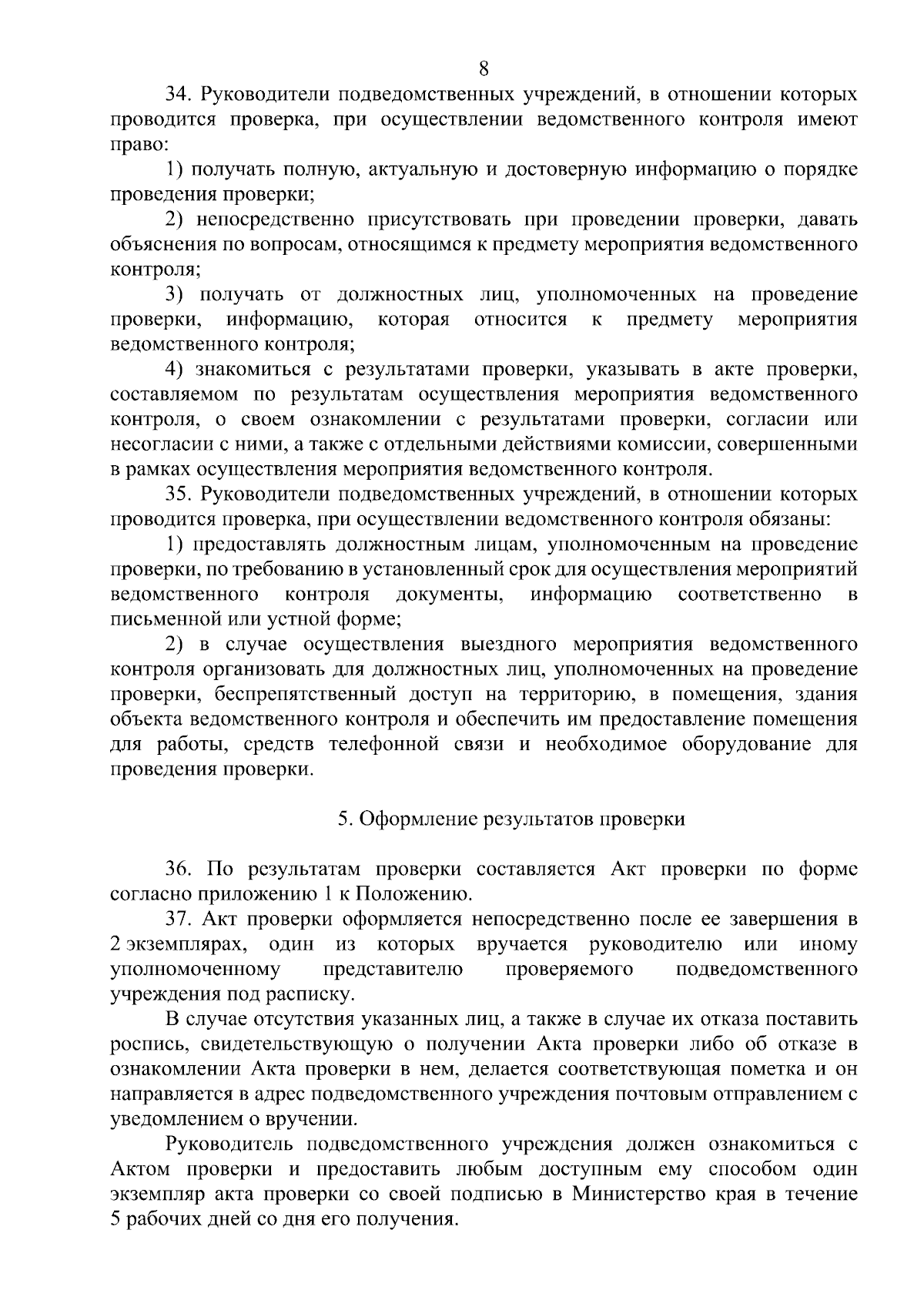 8

34. Руководители подведомственных учреждений, в отношении которых проводится проверка, при осуществлении ведомственного контроля имеют право:

1) получать полную, актуальную и достоверную информацию о порядке проведения проверки;

2) непосредственно присутствовать при проведении проверки, давать объяснения по вопросам, относящимся к предмету мероприятия ведомственного контроля;

3) получать от должностных лиц, уполномоченных на проведение проверки, информацию, которая относится к предмету мероприятия ведомственного контроля;

4) знакомиться с результатами проверки, указывать в акте проверки, составляемом по результатам осуществления мероприятия ведомственного контроля, о своем ознакомлении с результатами проверки, согласии или несогласии с ними, а также с отдельными действиями комиссии, совершенными в рамках осуществления мероприятия ведомственного контроля.

35. Руководители подведомственных учреждений, в отношении которых проводится проверка, при осуществлении ведомственного контроля обязаны:

1) предоставлять должностным лицам, уполномоченным на проведение проверки, по требованию в установленный срок для осуществления мероприятий ведомственного контроля документы, информацию соответственно в письменной или устной форме;

2) в случае осуществления выездного мероприятия ведомственного контроля организовать для должностных лиц, уполномоченных на проведение проверки, беспрепятственный доступ на территорию, в помещения, здания объекта ведомственного контроля и обеспечить им предоставление помещения для работы, средств телефонной связи и необходимое оборудование для проведения проверки.

5. Оформление результатов проверки

36. По результатам проверки составляется Акт проверки по форме согласно приложению 1 к Положению.

37. Акт проверки оформляется непосредственно после ее завершения в 2 экземплярах, один из которых вручается руководителю или иному уполномоченному представителю проверяемого подведомственного учреждения под расписку.

В случае отсутствия указанных лиц, а также в случае их отказа поставить роспись, свидетельствующую о получении Акта проверки либо об отказе в ознакомлении Акта проверки в нем, делается соответствующая пометка и он направляется в адрес подведомственного учреждения почтовым отправлением с уведомлением о вручении.

Руководитель подведомственного учреждения должен ознакомиться с Актом проверки и предоставить любым доступным ему способом один экземпляр акта проверки со своей подписью в Министерство края в течение 5 рабочих дней со дня его получения.